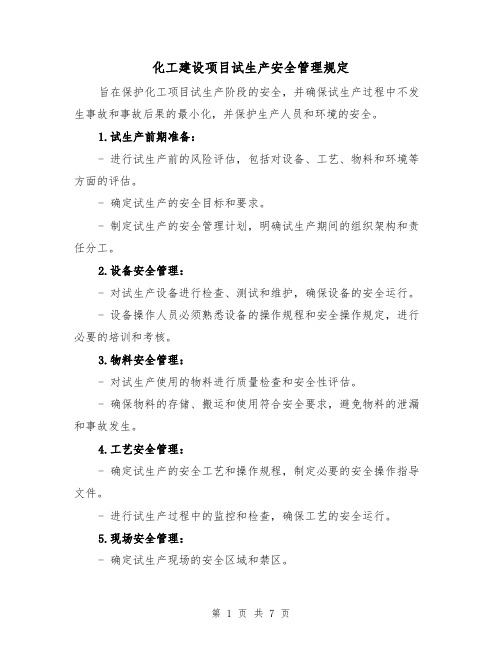 化工建设项目试生产安全管理规定

旨在保护化工项目试生产阶段的安全，并确保试生产过程中不发生事故和事故后果的最小化，并保护生产人员和环境的安全。

1.试生产前期准备：

- 进行试生产前的风险评估，包括对设备、工艺、物料和环境等方面的评估。

- 确定试生产的安全目标和要求。

- 制定试生产的安全管理计划，明确试生产期间的组织架构和责任分工。

2.设备安全管理：

- 对试生产设备进行检查、测试和维护，确保设备的安全运行。

- 设备操作人员必须熟悉设备的操作规程和安全操作规定，进行必要的培训和考核。

3.物料安全管理：

- 对试生产使用的物料进行质量检查和安全性评估。

- 确保物料的存储、搬运和使用符合安全要求，避免物料的泄漏和事故发生。

4.工艺安全管理：

- 确定试生产的安全工艺和操作规程，制定必要的安全操作指导文件。

- 进行试生产过程中的监控和检查，确保工艺的安全运行。

5.现场安全管理：

- 确定试生产现场的安全区域和禁区。

第 1 页 共 7 页